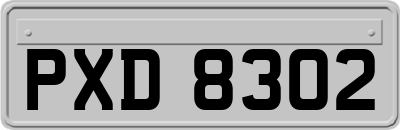 PXD 8302